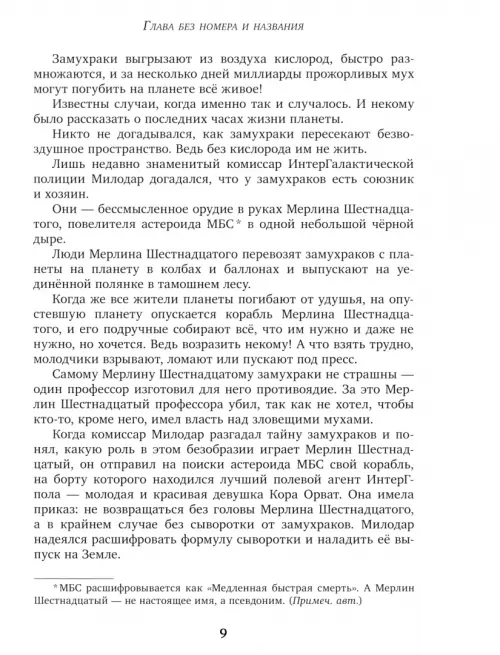 Глава без номера и названия

Замухраки выгрызают из воздуха кислород, быстро размножаются, и за несколько дней миллиарды прожорливых мух могут погубить на планете всё живое!

Известны случаи, когда именно так и случалось. И некому было рассказать о последних часах жизни планеты.

Никто не догадывался, как замухраки пересекают безвоздушное пространство. Ведь без кислорода им не жить.

Лишь недавно знаменитый комиссар ИнтерГалактической полиции Милодар догадался, что у замухраков есть союзник и хозяин.

Они — бессмысленное орудие в руках Мерлина Шестнадцатого, повелителя астероида МБС* в одной небольшой чёрной дыре.

Люди Мерлина Шестнадцатого перевозят замухраков с планеты на планету в колбах и баллонах и выпускают на уединённой полянке в тамошнем лесу.

Когда же все жители планеты погибают от удушья, на опустевшую планету опускается корабль Мерлина Шестнадцатого, и его подручные собирают всё, что им нужно и даже не нужно, но хочется. Ведь возразить некому! А что взять трудно, молодчики взрывают, ломают или пускают под пресс.

Самому Мерлину Шестнадцатому замухраки не страшны — один профессор изготовил для него противоядие. За это Мерлин Шестнадцатый профессора убил, так как не хотел, чтобы кто-то, кроме него, имел власть над зловещими мухами.

Когда комиссар Милодар разгадал тайну замухраков и понял, какую роль в этом безобразии играет Мерлин Шестнадцатый, он отправил на поиски астероида МБС свой корабль, на борту которого находился лучший полевой агент ИнтерГпола — молодая и красивая девушка Кора Орват. Она имела приказ: не возвращаться без головы Мерлина Шестнадцатого, а в крайнем случае без сыворотки от замухраков. Милодар надеялся расшифровать формулу сыворотки и наладить её выпуск на Земле.

*МБС расшифровывается как «Медленная быстрая смерть». А Мерлин Шестнадцатый — не настоящее имя, а псевдоним. (Примеч. авт.)

9